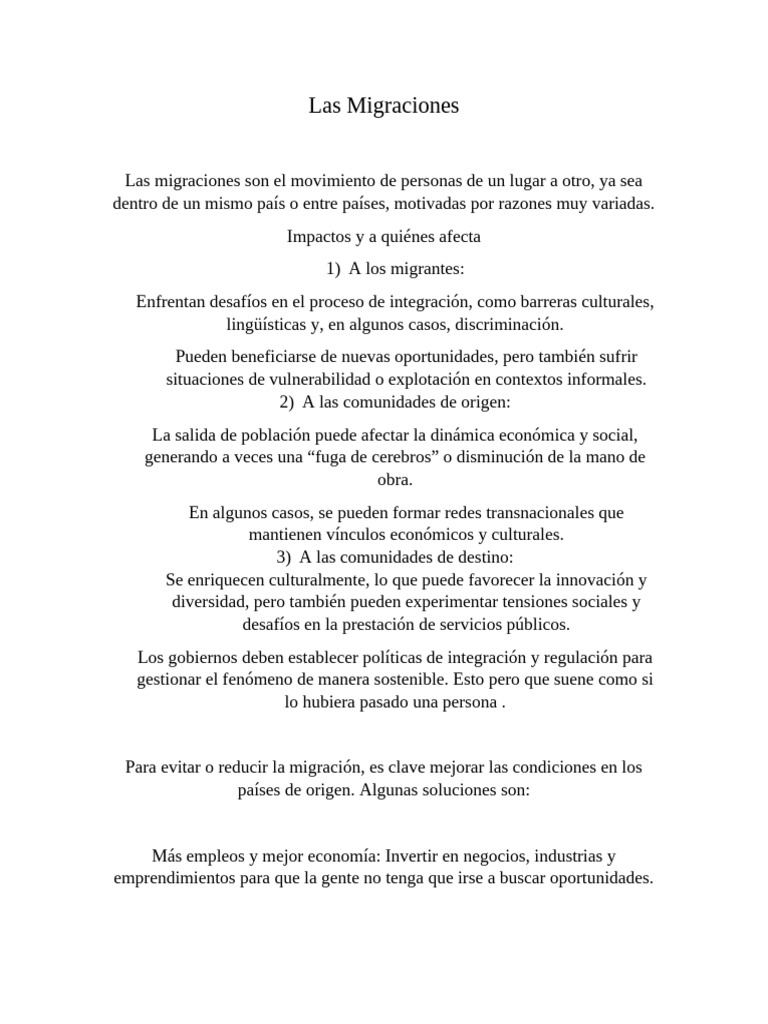 Las Migraciones

Las migraciones son el movimiento de personas de un lugar a otro, ya sea dentro de un mismo país o entre países, motivadas por razones muy variadas.

Impactos y a quiénes afecta

1) A los migrantes:

Enfrentan desafíos en el proceso de integración, como barreras culturales, lingüísticas y, en algunos casos, discriminación.

Pueden beneficiarse de nuevas oportunidades, pero también sufrir situaciones de vulnerabilidad o explotación en contextos informales.

2) A las comunidades de origen:

La salida de población puede afectar la dinámica económica y social, generando a veces una "fuga de cerebros" o disminución de la mano de obra.

En algunos casos, se pueden formar redes transnacionales que mantienen vínculos económicos y culturales.

3) A las comunidades de destino:

Se enriquecen culturalmente, lo que puede favorecer la innovación y diversidad, pero también pueden experimentar tensiones sociales y desafíos en la prestación de servicios públicos.

Los gobiernos deben establecer políticas de integración y regulación para gestionar el fenómeno de manera sostenible. Esto pero que suene como si lo hubiera pasado una persona .

Para evitar o reducir la migración, es clave mejorar las condiciones en los países de origen. Algunas soluciones son:

Más empleos y mejor economía: Invertir en negocios, industrias y emprendimientos para que la gente no tenga que irse a buscar oportunidades.